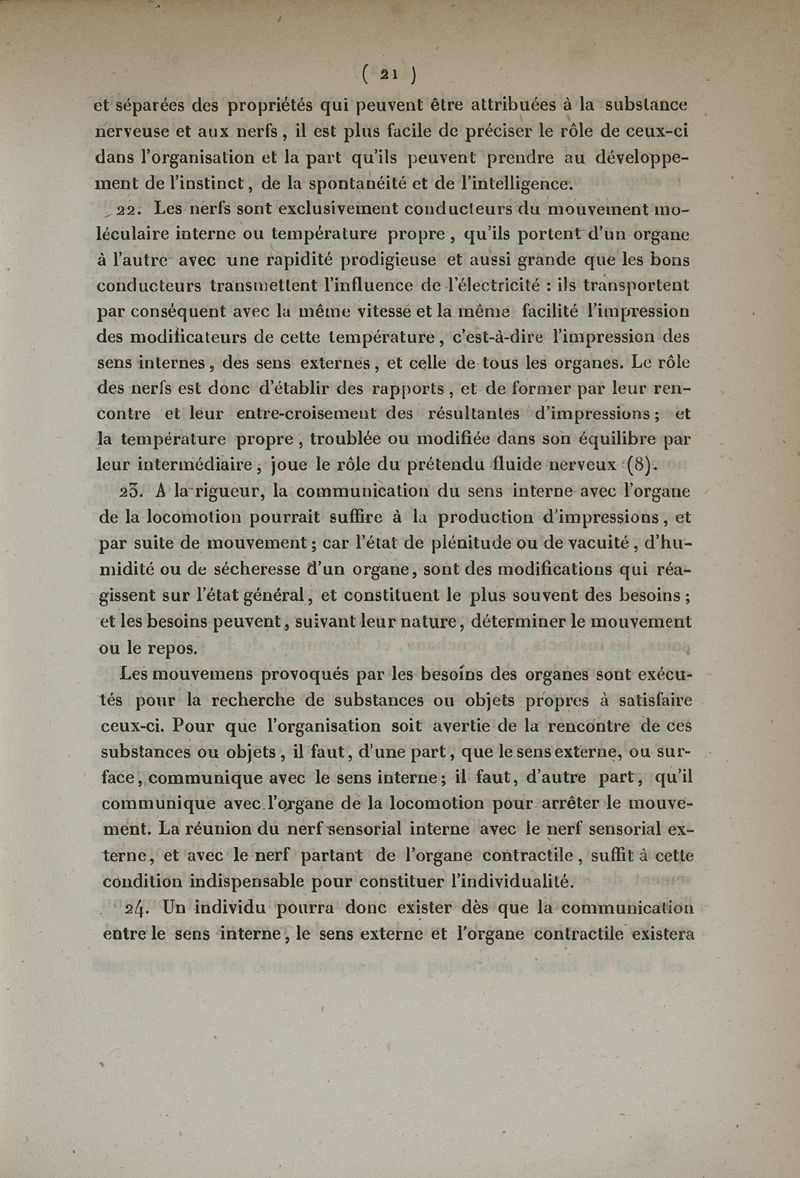 ( 21 )

et séparées des propriétés qui peuvent être attribuées à la substance nerveuse et aux nerfs, il est plus facile de préciser le rôle de ceux-ci dans l'organisation et la part qu'ils peuvent prendre au développement de l'instinct, de la spontanéité et de l'intelligence.

22. Les nerfs sont exclusivement conducteurs du mouvement moléculaire interne ou température propre, qu'ils portent d'un organe à l'autre avec une rapidité prodigieuse et aussi grande que les bons conducteurs transmettent l'influence de l'électricité : ils transportent par conséquent avec la même vitesse et la même facilité l'impression des modificateurs de cette température, c'est-à-dire l'impression des sens internes, des sens externes, et celle de tous les organes. Le rôle des nerfs est donc d'établir des rapports, et de former par leur rencontre et leur entre-croisement des résultantes d'impressions; et la température propre, troublée ou modifiée dans son équilibre par leur intermédiaire, joue le rôle du prétendu fluide nerveux (8).

23. A la rigueur, la communication du sens interne avec l'organe de la locomotion pourrait suffire à la production d'impressions, et par suite de mouvement; car l'état de plénitude ou de vacuité, d'humidité ou de sécheresse d'un organe, sont des modifications qui réagissent sur l'état général, et constituent le plus souvent des besoins; et les besoins peuvent, suivant leur nature, déterminer le mouvement ou le repos.

Les mouvemens provoqués par les besoins des organes sont exécutés pour la recherche de substances ou objets propres à satisfaire ceux-ci. Pour que l'organisation soit avertie de la rencontre de ces substances ou objets, il faut, d'une part, que le sens externe, ou surface, communique avec le sens interne; il faut, d'autre part, qu'il communique avec l'organe de la locomotion pour arrêter le mouvement. La réunion du nerf sensorial interne avec le nerf sensorial externe, et avec le nerf partant de l'organe contractile, suffit à cette condition indispensable pour constituer l'individualité.

24. Un individu pourra donc exister dès que la communication entre le sens interne, le sens externe et l'organe contractile existera